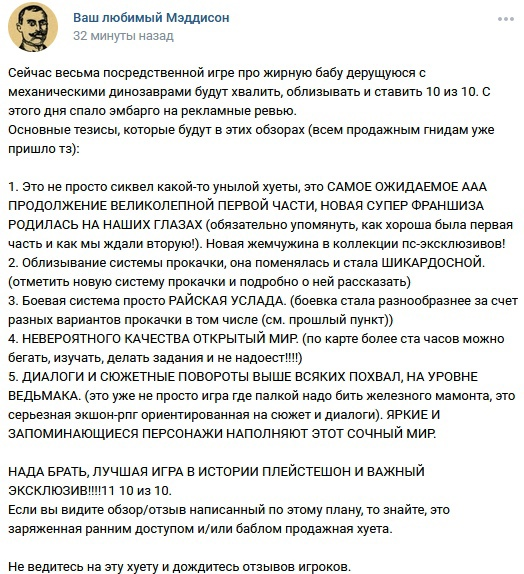 Ваш любимый Мэддисон
32 минуты назад

Сейчас весьма посредственной игре про жирную бабу дерущуюся с механическими динозаврами будут хвалить, облизывать и ставить 10 из 10. С этого дня спало эмбарго на рекламные ревью.
Основные тезисы, которые будут в этих обзорах (всем продажным гнидам уже пришло тз):

1. Это не просто сиквел какой-то унылой хуеты, это САМОЕ ОЖИДАЕМОЕ ААА ПРОДОЛЖЕНИЕ ВЕЛИКОЛЕПНОЙ ПЕРВОЙ ЧАСТИ, НОВАЯ СУПЕР ФРАНШИЗА РОДИЛАСЬ НА НАШИХ ГЛАЗАХ (обязательно упомянуть, как хороша была первая часть и как мы ждали вторую!). Новая жемчужина в коллекции пс-эксклюзивов!
2. Облизывание системы прокачки, она поменялась и стала ШИКАРДОСНОЙ. (отметить новую систему прокачки и подробно о ней рассказать)
3. Боевая система просто РАЙСКАЯ УСЛАДА. (боевка стала разнообразнее за счет разных вариантов прокачки в том числе (см. прошлый пункт))
4. НЕВЕРОЯТНОГО КАЧЕСТВА ОТКРЫТЫЙ МИР. (по карте более ста часов можно бегать, изучать, делать задания и не надоест!!!!)
5. ДИАЛОГИ И СЮЖЕТНЫЕ ПОВОРОТЫ ВЫШЕ ВСЯКИХ ПОХВАЛ, НА УРОВНЕ ВЕДЬМАКА. (это уже не просто игра где палкой надо бить железного мамонта, это серьезная экшон-рпг ориентированная на сюжет и диалоги). ЯРКИЕ И ЗАПОМИНАЮЩИЕСЯ ПЕРСОНАЖИ НАПОЛНЯЮТ ЭТОТ СОЧНЫЙ МИР.

НАДА БРАТЬ, ЛУЧШАЯ ИГРА В ИСТОРИИ ПЛЕЙСТЕШОН И ВАЖНЫЙ ЭКСКЛЮЗИВ!!!!11 10 из 10.
Если вы видите обзор/отзыв написанный по этому плану, то знайте, это заряженная ранним доступом и/или баблом продажная хуета.

Не ведитесь на эту хуету и дождитесь отзывов игроков.